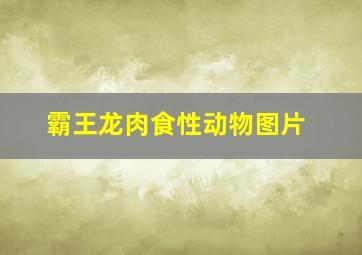 霸王龙肉食性动物图片